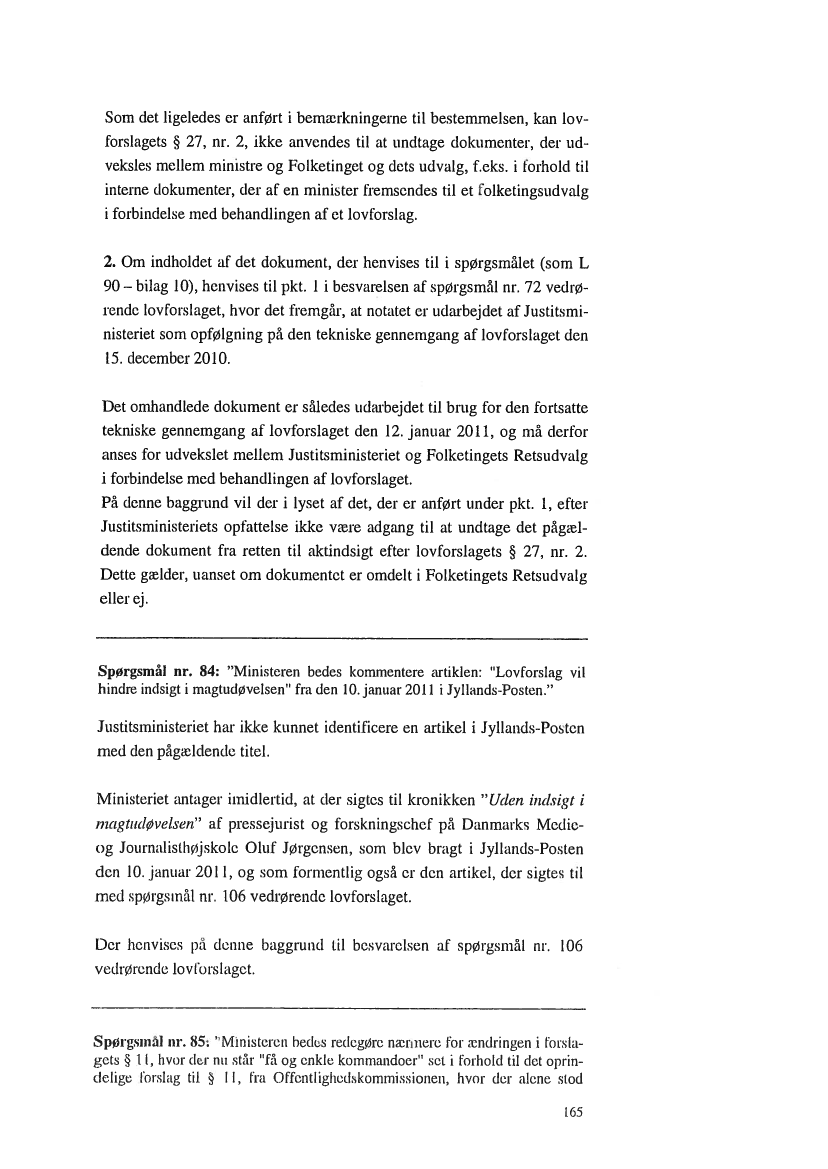 Som det ligeledes er anført i bemærkningerne til bestemmelsen, kan lovforslagets § 27, nr. 2, ikke anvendes til at undtage dokumenter, der udveksles mellem ministre og Folketinget og dets udvalg, f.eks. i forhold til interne dokumenter, der af en minister fremsendes til et folketingsudvalg i forbindelse med behandlingen af et lovforslag.

2. Om indholdet af det dokument, der henvises til i spørgsmålet (som L 90 – bilag 10), henvises til pkt. 1 i besvarelsen af spørgsmål nr. 72 vedrørende lovforslaget, hvor det fremgår, at notatet er udarbejdet af Justitsministeriet som opfølgning på den tekniske gennemgang af lovforslaget den 15. december 2010.

Det omhandlede dokument er således udarbejdet til brug for den fortsatte tekniske gennemgang af lovforslaget den 12. januar 2011, og må derfor anses for udvekslet mellem Justitsministeriet og Folketingets Retsudvalg i forbindelse med behandlingen af lovforslaget.
På denne baggrund vil der i lyset af det, der er anført under pkt. 1, efter Justitsministeriets opfattelse ikke være adgang til at undtage det pågældende dokument fra retten til aktindsigt efter lovforslagets § 27, nr. 2. Dette gælder, uanset om dokumentet er omdelt i Folketingets Retsudvalg eller ej.

Spørgsmål nr. 84: "Ministeren bedes kommentere artiklen: "Lovforslag vil hindre indsigt i magtudøvelsen" fra den 10. januar 2011 i Jyllands-Posten."

Justitsministeriet har ikke kunnet identificere en artikel i Jyllands-Posten med den pågældende titel.

Ministeriet antager imidlertid, at der sigtes til kronikken "Uden indsigt i magtudøvelsen" af pressejurist og forskningschef på Danmarks Medie- og Journalisthøjskole Oluf Jørgensen, som blev bragt i Jyllands-Posten den 10. januar 2011, og som formentlig også er den artikel, der sigtes til med spørgsmål nr. 106 vedrørende lovforslaget.

Der henvises på denne baggrund til besvarelsen af spørgsmål nr. 106 vedrørende lovforslaget.

Spørgsmål nr. 85: "Ministeren bedes redegøre nærmere for ændringen i forslagets § 11, hvor der nu står "få og enkle kommandoer" set i forhold til det oprindelige forslag til § 11, fra Offentlighedskommissionen, hvor der alene stod

165